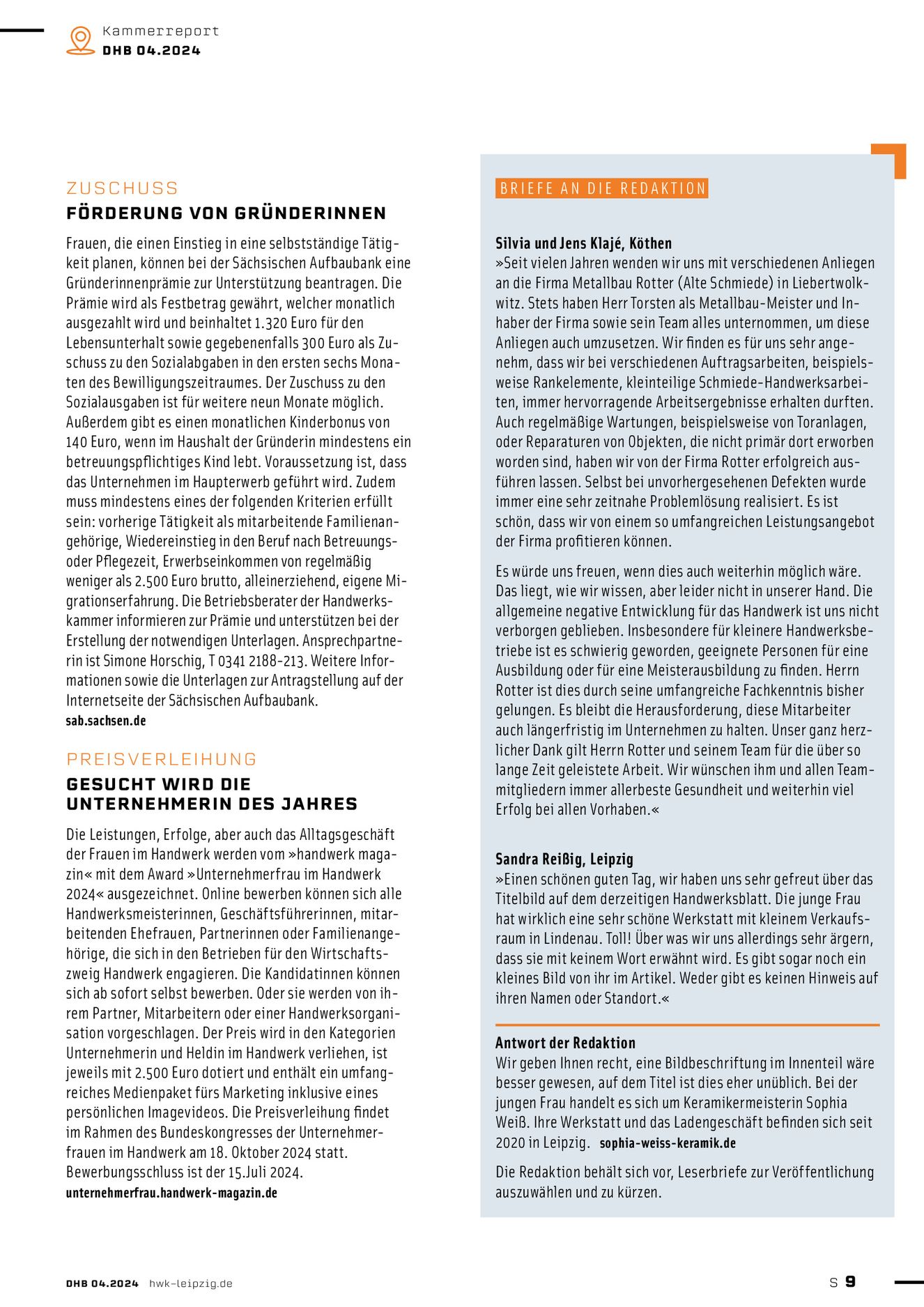 Kammerreport
DHB 04.2024

ZUSCHUSS
FÖRDERUNG VON GRÜNDERINNEN

Frauen, die einen Einstieg in eine selbstständige Tätigkeit planen, können bei der Sächsischen Aufbaubank eine Gründerinnenprämie zur Unterstützung beantragen. Die Prämie wird als Festbetrag gewährt, welcher monatlich ausgezahlt wird und beinhaltet 1.320 Euro für den Lebensunterhalt sowie gegebenenfalls 300 Euro als Zuschuss zu den Sozialabgaben in den ersten sechs Monaten des Bewilligungszeitraumes. Der Zuschuss zu den Sozialausgaben ist für weitere neun Monate möglich. Außerdem gibt es einen monatlichen Kinderbonus von 140 Euro, wenn im Haushalt der Gründerin mindestens ein betreuungspflichtiges Kind lebt. Voraussetzung ist, dass das Unternehmen im Haupterwerb geführt wird. Zudem muss mindestens eines der folgenden Kriterien erfüllt sein: vorherige Tätigkeit als mitarbeitende Familienangehörige, Wiedereinstieg in den Beruf nach Betreuungs- oder Pflegezeit, Erwerbseinkommen von regelmäßig weniger als 2.500 Euro brutto, alleinerziehend, eigene Migrationserfahrung. Die Betriebsberater der Handwerkskammer informieren zur Prämie und unterstützen bei der Erstellung der notwendigen Unterlagen. Ansprechpartnerin ist Simone Horschig, T 0341 2188-213. Weitere Informationen sowie die Unterlagen zur Antragstellung auf der Internetseite der Sächsischen Aufbaubank.
sab.sachsen.de

PREISVERLEIHUNG
GESUCHT WIRD DIE UNTERNEHMERIN DES JAHRES

Die Leistungen, Erfolge, aber auch das Alltagsgeschäft der Frauen im Handwerk werden vom »handwerk magazin« mit dem Award »Unternehmerfrau im Handwerk 2024« ausgezeichnet. Online bewerben können sich alle Handwerksmeisterinnen, Geschäftsführerinnen, mitarbeitenden Ehefrauen, Partnerinnen oder Familienangehörige, die sich in den Betrieben für den Wirtschaftszweig Handwerk engagieren. Die Kandidatinnen können sich ab sofort selbst bewerben. Oder sie werden von ihrem Partner, Mitarbeitern oder einer Handwerksorganisation vorgeschlagen. Der Preis wird in den Kategorien Unternehmerin und Heldin im Handwerk verliehen, ist jeweils mit 2.500 Euro dotiert und enthält ein umfangreiches Medienpaket fürs Marketing inklusive eines persönlichen Imagevideos. Die Preisverleihung findet im Rahmen des Bundeskongresses der Unternehmerfrauen im Handwerk am 18. Oktober 2024 statt. Bewerbungsschluss ist der 15.Juli 2024.
unternehmerfrau.handwerk-magazin.de

BRIEFE AN DIE REDAKTION

Silvia und Jens Klajé, Köthen
»Seit vielen Jahren wenden wir uns mit verschiedenen Anliegen an die Firma Metallbau Rotter (Alte Schmiede) in Liebertwolkwitz. Stets haben Herr Torsten als Metallbau-Meister und Inhaber der Firma sowie sein Team alles unternommen, um diese Anliegen auch umzusetzen. Wir finden es für uns sehr angenehm, dass wir bei verschiedenen Auftragsarbeiten, beispielsweise Rankelemente, kleinteilige Schmiede-Handwerksarbeiten, immer hervorragende Arbeitsergebnisse erhalten durften. Auch regelmäßige Wartungen, beispielsweise von Toranlagen, oder Reparaturen von Objekten, die nicht primär dort erworben worden sind, haben wir von der Firma Rotter erfolgreich ausführen lassen. Selbst bei unvorhergesehenen Defekten wurde immer eine sehr zeitnahe Problemlösung realisiert. Es ist schön, dass wir von einem so umfangreichen Leistungsangebot der Firma profitieren können.

Es würde uns freuen, wenn dies auch weiterhin möglich wäre. Das liegt, wie wir wissen, aber leider nicht in unserer Hand. Die allgemeine negative Entwicklung für das Handwerk ist uns nicht verborgen geblieben. Insbesondere für kleinere Handwerksbetriebe ist es schwierig geworden, geeignete Personen für eine Ausbildung oder für eine Meisterausbildung zu finden. Herrn Rotter ist dies durch seine umfangreiche Fachkenntnis bisher gelungen. Es bleibt die Herausforderung, diese Mitarbeiter auch längerfristig im Unternehmen zu halten. Unser ganz herzlicher Dank gilt Herrn Rotter und seinem Team für die über so lange Zeit geleistete Arbeit. Wir wünschen ihm und allen Teammitgliedern immer allerbeste Gesundheit und weiterhin viel Erfolg bei allen Vorhaben.«

Sandra Reißig, Leipzig
»Einen schönen guten Tag, wir haben uns sehr gefreut über das Titelbild auf dem derzeitigen Handwerksblatt. Die junge Frau hat wirklich eine sehr schöne Werkstatt mit kleinem Verkaufsraum in Lindenau. Toll! Über was wir uns allerdings sehr ärgern, dass sie mit keinem Wort erwähnt wird. Es gibt sogar noch ein kleines Bild von ihr im Artikel. Weder gibt es keinen Hinweis auf ihren Namen oder Standort.«

Antwort der Redaktion
Wir geben Ihnen recht, eine Bildbeschriftung im Innenteil wäre besser gewesen, auf dem Titel ist dies eher unüblich. Bei der jungen Frau handelt es sich um Keramikermeisterin Sophia Weiß. Ihre Werkstatt und das Ladengeschäft befinden sich seit 2020 in Leipzig. sophia-weiss-keramik.de

Die Redaktion behält sich vor, Leserbriefe zur Veröffentlichung auszuwählen und zu kürzen.

DHB 04.2024 hwk-leipzig.de
S 9